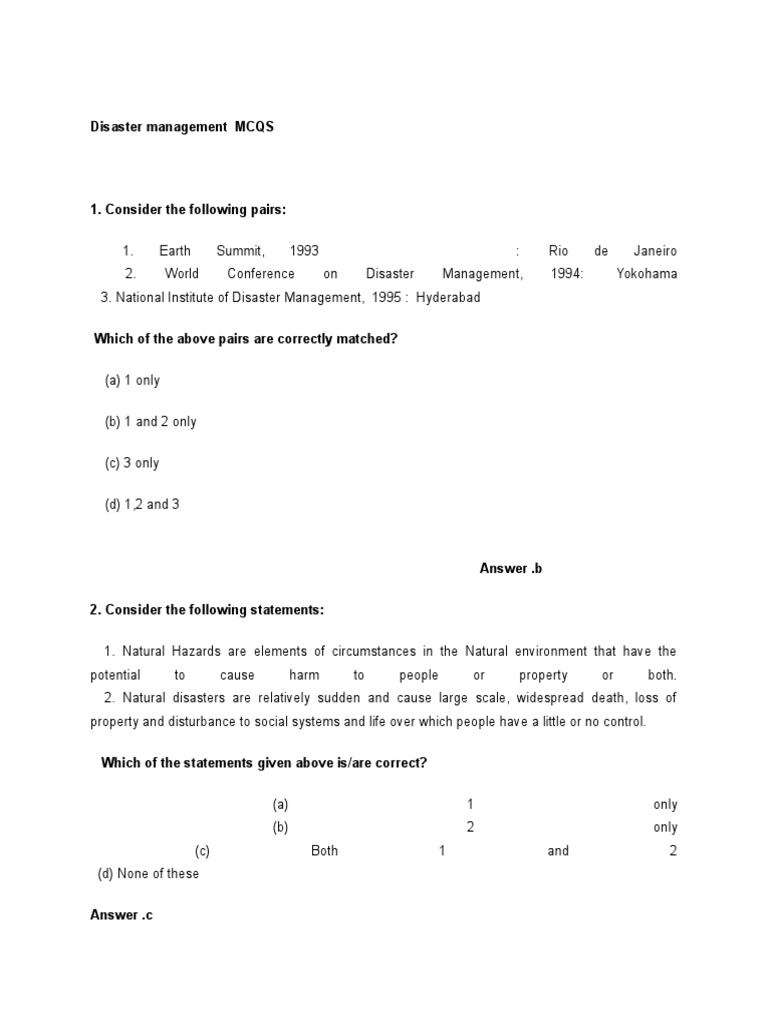 Disaster management MCQS

1. Consider the following pairs:

1. Earth Summit, 1993 : Rio de Janeiro
2. World Conference on Disaster Management, 1994: Yokohama
3. National Institute of Disaster Management, 1995 : Hyderabad

Which of the above pairs are correctly matched?

(a) 1 only

(b) 1 and 2 only

(c) 3 only

(d) 1,2 and 3

Answer .b

2. Consider the following statements:

1. Natural Hazards are elements of circumstances in the Natural environment that have the potential to cause harm to people or property or both.
2. Natural disasters are relatively sudden and cause large scale, widespread death, loss of property and disturbance to social systems and life over which people have a little or no control.

Which of the statements given above is/are correct?

(a) 1 only
(b) 2 only
(c) Both 1 and 2
(d) None of these

Answer .c